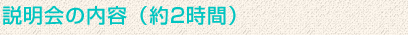 説明会の内容（約2時間）